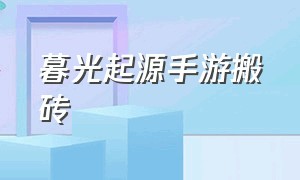 暮光起源手游搬砖